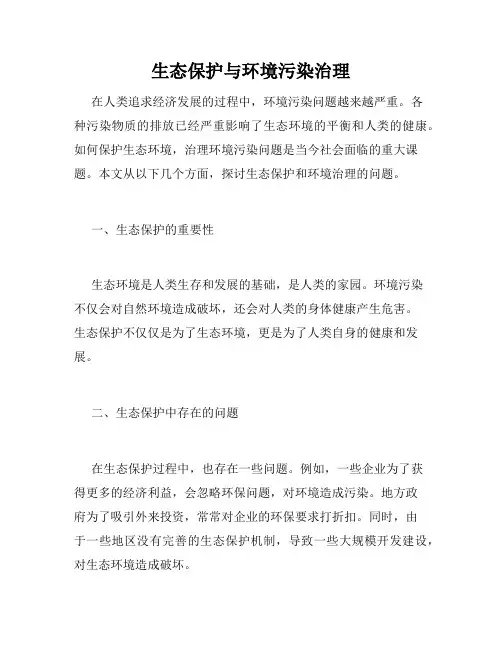 生态保护与环境污染治理

在人类追求经济发展的过程中，环境污染问题越来越严重。各种污染物质的排放已经严重影响了生态环境的平衡和人类的健康。如何保护生态环境，治理环境污染问题是当今社会面临的重大课题。本文从以下几个方面，探讨生态保护和环境治理的问题。

一、生态保护的重要性

生态环境是人类生存和发展的基础，是人类的家园。环境污染不仅会对自然环境造成破坏，还会对人类的身体健康产生危害。生态保护不仅仅是为了生态环境，更是为了人类自身的健康和发展。

二、生态保护中存在的问题

在生态保护过程中，也存在一些问题。例如，一些企业为了获得更多的经济利益，会忽略环保问题，对环境造成污染。地方政府为了吸引外来投资，常常对企业的环保要求打折扣。同时，由于一些地区没有完善的生态保护机制，导致一些大规模开发建设，对生态环境造成破坏。